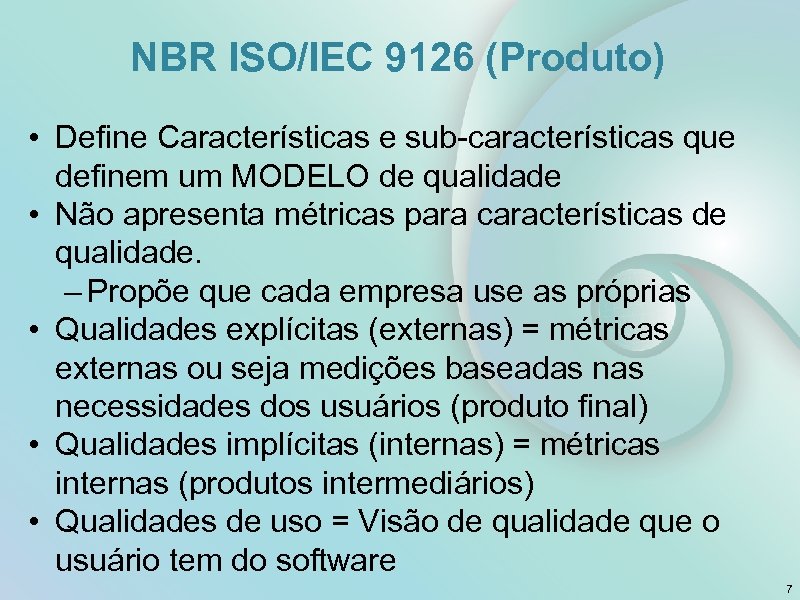 NBR ISO/IEC 9126 (Produto)

• Define Características e sub-características que definem um MODELO de qualidade
• Não apresenta métricas para características de qualidade.
– Propõe que cada empresa use as próprias
• Qualidades explícitas (externas) = métricas externas ou seja medições baseadas nas necessidades dos usuários (produto final)
• Qualidades implícitas (internas) = métricas internas (produtos intermediários)
• Qualidades de uso = Visão de qualidade que o usuário tem do software

7